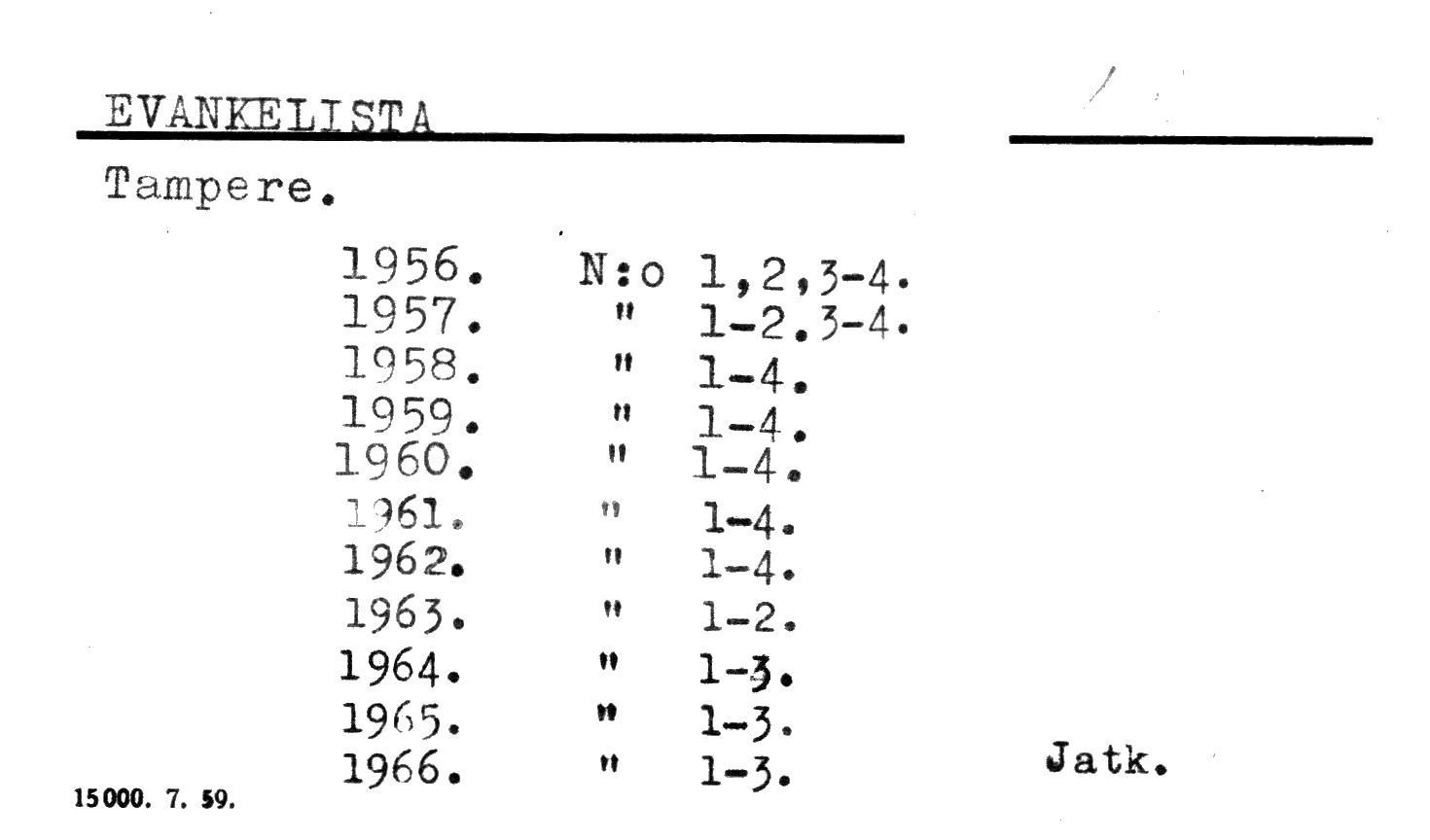 EVANKELISTA

Tampere.

1956. N:o 1,2,3-4.
1957. " 1-2.3-4.
1958. " 1-4.
1959. " 1-4.
1960. " 1-4.
1961. " 1-4.
1962. " 1-4.
1963. " 1-2.
1964. " 1-3.
1965. " 1-3.
1966. " 1-3.

Jatk.

15000. 7. 59.